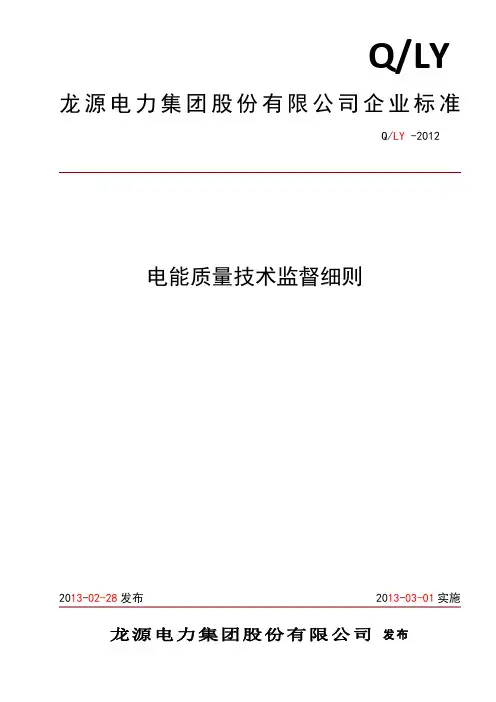 Q/LY

龙源电力集团股份有限公司企业标准

Q/LY -2012

电能质量技术监督细则

2013-02-28 发布

2013-03-01 实施

龙源电力集团股份有限公司 发布